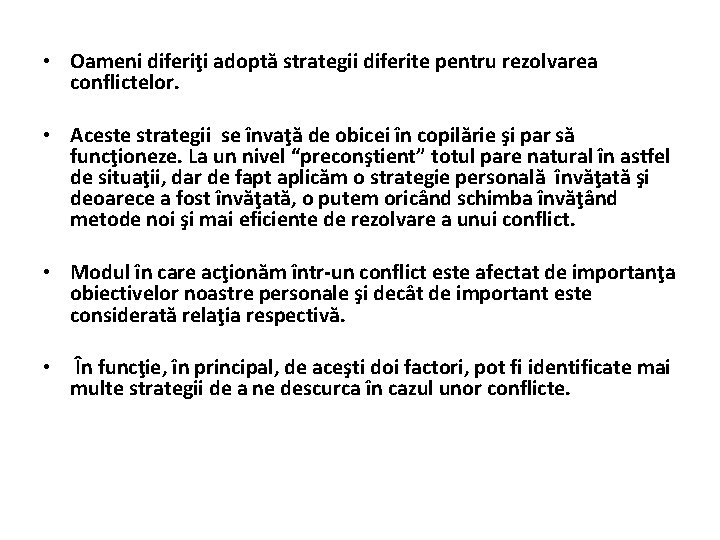 • Oameni diferiţi adoptă strategii diferite pentru rezolvarea conflictelor.

• Aceste strategii se învaţă de obicei în copilărie şi par să funcţioneze. La un nivel “preconştient” totul pare natural în astfel de situaţii, dar de fapt aplicăm o strategie personală învăţată şi deoarece a fost învăţată, o putem oricând schimba învăţând metode noi şi mai eficiente de rezolvare a unui conflict.

• Modul în care acţionăm într-un conflict este afectat de importanţa obiectivelor noastre personale şi decât de important este considerată relaţia respectivă.

• În funcţie, în principal, de aceşti doi factori, pot fi identificate mai multe strategii de a ne descurca în cazul unor conflicte.